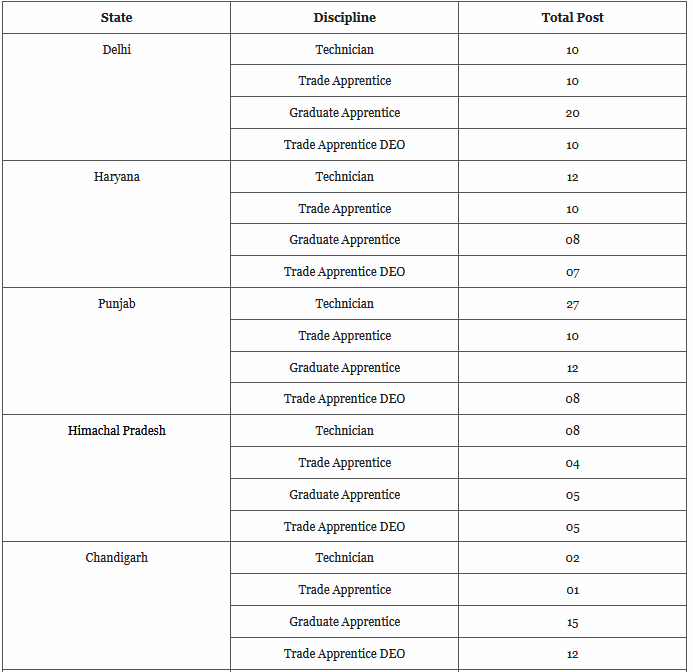 | State | Discipline | Total Post |
|---|---|---|
| Delhi | Technician | 10 |
| | Trade Apprentice | 10 |
| | Graduate Apprentice | 20 |
| | Trade Apprentice DEO | 10 |
| Haryana | Technician | 12 |
| | Trade Apprentice | 10 |
| | Graduate Apprentice | 08 |
| | Trade Apprentice DEO | 07 |
| Punjab | Technician | 27 |
| | Trade Apprentice | 10 |
| | Graduate Apprentice | 12 |
| | Trade Apprentice DEO | 08 |
| Himachal Pradesh | Technician | 08 |
| | Trade Apprentice | 04 |
| | Graduate Apprentice | 05 |
| | Trade Apprentice DEO | 05 |
| Chandigarh | Technician | 02 |
| | Trade Apprentice | 01 |
| | Graduate Apprentice | 15 |
| | Trade Apprentice DEO | 12 |